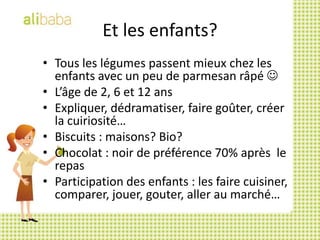 alibaba

Et les enfants?

• Tous les légumes passent mieux chez les enfants avec un peu de parmesan râpé ☺
• L'âge de 2, 6 et 12 ans
• Expliquer, dédramatiser, faire goûter, créer la cuiriosité…
• Biscuits : maisons? Bio?
• Chocolat : noir de préférence 70% après le repas
• Participation des enfants : les faire cuisiner, comparer, jouer, gouter, aller au marché…